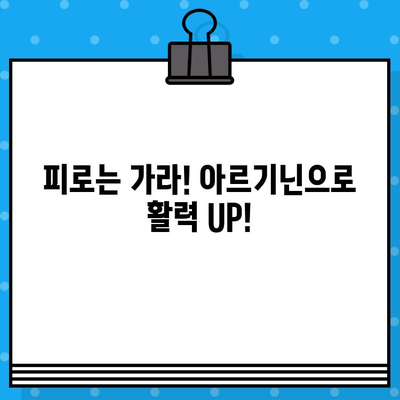 피로는 가라! 아르기닌으로 활력 UP!